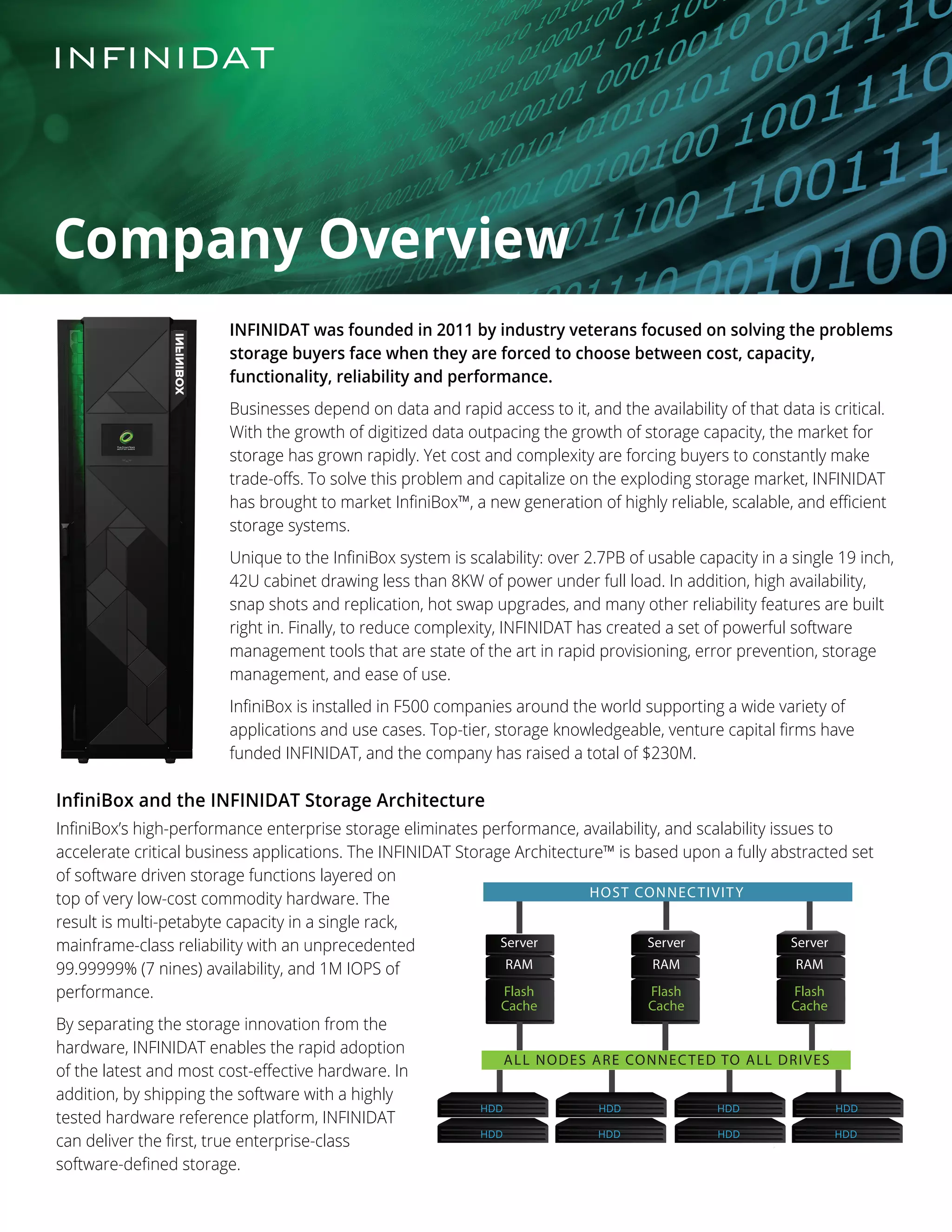 INFINIDAT

Company Overview

INFINIBOX

INFINIDAT was founded in 2011 by industry veterans focused on solving the problems storage buyers face when they are forced to choose between cost, capacity, functionality, reliability and performance.

Businesses depend on data and rapid access to it, and the availability of that data is critical. With the growth of digitized data outpacing the growth of storage capacity, the market for storage has grown rapidly. Yet cost and complexity are forcing buyers to constantly make trade-offs. To solve this problem and capitalize on the exploding storage market, INFINIDAT has brought to market InfiniBox™, a new generation of highly reliable, scalable, and efficient storage systems.

Unique to the InfiniBox system is scalability: over 2.7PB of usable capacity in a single 19 inch, 42U cabinet drawing less than 8KW of power under full load. In addition, high availability, snap shots and replication, hot swap upgrades, and many other reliability features are built right in. Finally, to reduce complexity, INFINIDAT has created a set of powerful software management tools that are state of the art in rapid provisioning, error prevention, storage management, and ease of use.

InfiniBox is installed in F500 companies around the world supporting a wide variety of applications and use cases. Top-tier, storage knowledgeable, venture capital firms have funded INFINIDAT, and the company has raised a total of $230M.

InfiniBox and the INFINIDAT Storage Architecture

InfiniBox's high-performance enterprise storage eliminates performance, availability, and scalability issues to accelerate critical business applications. The INFINIDAT Storage Architecture™ is based upon a fully abstracted set of software driven storage functions layered on top of very low-cost commodity hardware. The result is multi-petabyte capacity in a single rack, mainframe-class reliability with an unprecedented 99.99999% (7 nines) availability, and 1M IOPS of performance.

By separating the storage innovation from the hardware, INFINIDAT enables the rapid adoption of the latest and most cost-effective hardware. In addition, by shipping the software with a highly tested hardware reference platform, INFINIDAT can deliver the first, true enterprise-class software-defined storage.

HOST CONNECTIVITY

Server
RAM
Flash Cache

Server
RAM
Flash Cache

Server
RAM
Flash Cache

ALL NODES ARE CONNECTED TO ALL DRIVES

HDD HDD HDD HDD
HDD HDD HDD HDD